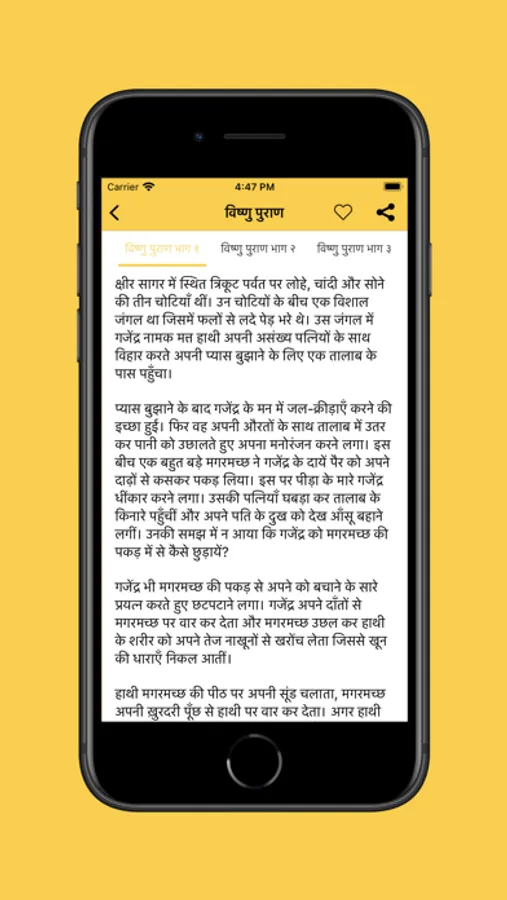 Carrier
4:47 PM

विष्णु पुराण

विष्णु पुराण भाग १
विष्णु पुराण भाग २
विष्णु पुराण भाग ३

क्षीर सागर में स्थित त्रिकूट पर्वत पर लोहे, चांदी और सोने की तीन चोटियाँ थीं। उन चोटियों के बीच एक विशाल जंगल था जिसमें फलों से लदे पेड़ भरे थे। उस जंगल में गजेंद्र नामक मत्त हाथी अपनी असंख्य पत्नियों के साथ विहार करते अपनी प्यास बुझाने के लिए एक तालाब के पास पहुँचा।

प्यास बुझाने के बाद गजेंद्र के मन में जल-क्रीड़ाएँ करने की इच्छा हुई। फिर वह अपनी औरतों के साथ तालाब में उतर कर पानी को उछालते हुए अपना मनोरंजन करने लगा। इस बीच एक बहुत बड़े मगरमच्छ ने गजेंद्र के दायें पैर को अपने दाढ़ों से कसकर पकड़ लिया। इस पर पीड़ा के मारे गजेंद्र धींकार करने लगा। उसकी पत्नियाँ घबड़ा कर तालाब के किनारे पहुँचीं और अपने पति के दुख को देख आँसू बहाने लगीं। उनकी समझ में न आया कि गजेंद्र को मगरमच्छ की पकड़ में से कैसे छुड़ायें?

गजेंद्र भी मगरमच्छ की पकड़ से अपने को बचाने के सारे प्रयत्न करते हुए छटपटाने लगा। गजेंद्र अपने दाँतों से मगरमच्छ पर वार कर देता और मगरमच्छ उछल कर हाथी के शरीर को अपने तेज नाखूनों से खरोंच लेता जिससे खून की धाराएँ निकल आतीं।

हाथी मगरमच्छ की पीठ पर अपनी सूंड चलाता, मगरमच्छ अपनी खुरदरी पूँछ से हाथी पर वार कर देता। अगर हाथी